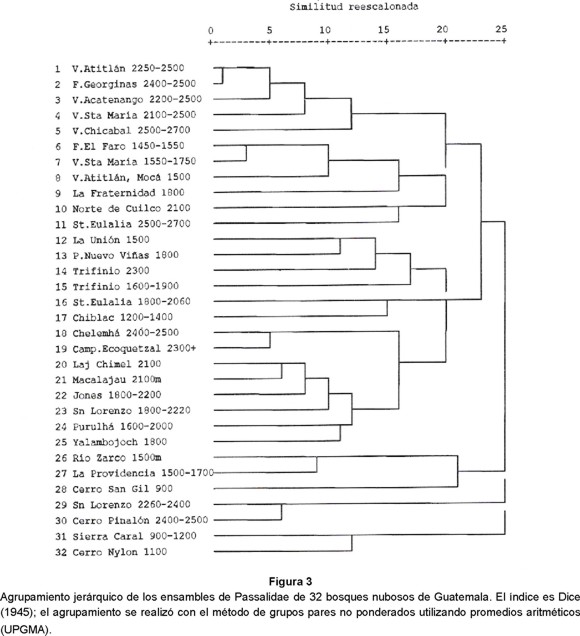 Similitud reescalonada

0 5 10 15 20 25

1 V.Atitlán 2250-2500
2 F.Georginas 2400-2500
3 V.Acatenango 2200-2500
4 V.Sta María 2100-2500
5 V.Chicabal 2500-2700
6 F.El Faro 1450-1550
7 V.Sta María 1550-1750
8 V.Atitlán, Mocá 1500
9 La Fraternidad 1800
10 Norte de Cuilco 2100
11 St.Eulalia 2500-2700
12 La Unión 1500
13 P.Nuevo Viñas 1800
14 Trifinio 2300
15 Trifinio 1600-1900
16 St.Eulalia 1800-2060
17 Chiblac 1200-1400
18 Chelemhá 2400-2500
19 Camp.Ecoquetzal 2300+
20 Laj Chimel 2100
21 Macalajau 2100m
22 Jones 1800-2200
23 Sn Lorenzo 1800-2220
24 Purulhá 1600-2000
25 Yalambojoch 1800
26 Río Zarco 1500m
27 La Providencia 1500-1700
28 Cerro San Gil 900
29 Sn Lorenzo 2260-2400
30 Cerro Pinalón 2400-2500
31 Sierra Caral 900-1200
32 Cerro Nylon 1100

Figura 3
Agrupamiento jerárquico de los ensambles de Passalidae de 32 bosques nubosos de Guatemala. El índice es Dice (1945); el agrupamiento se realizó con el método de grupos pares no ponderados utilizando promedios aritméticos (UPGMA).